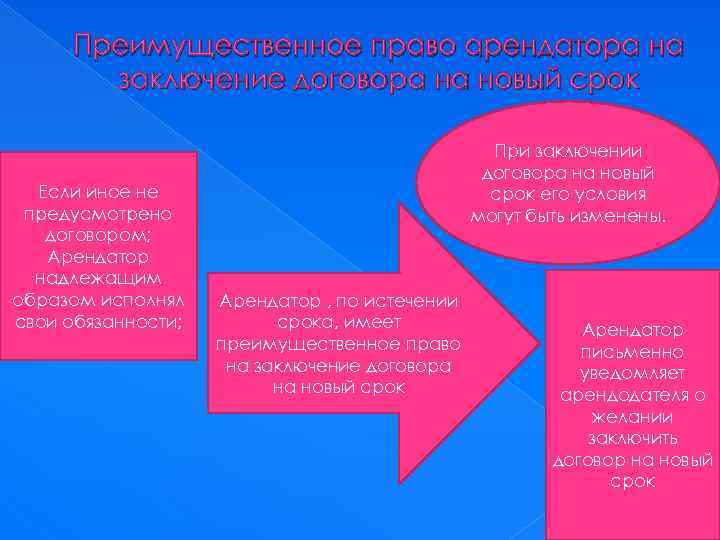 Преимущественное право арендатора на заключение договора на новый срок

Если иное не предусмотрено договором;
Арендатор надлежащим образом исполнял свои обязанности;

Арендатор , по истечении срока, имеет преимущественное право на заключение договора на новый срок

При заключении договора на новый срок его условия могут быть изменены.

Арендатор письменно уведомляет арендодателя о желании заключить договор на новый срок